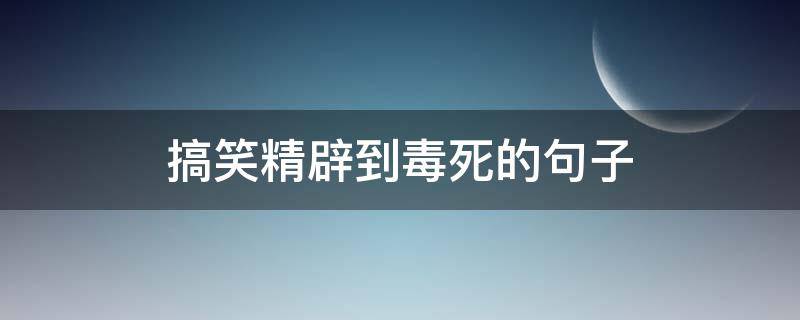 搞笑精辟到毒死的句子